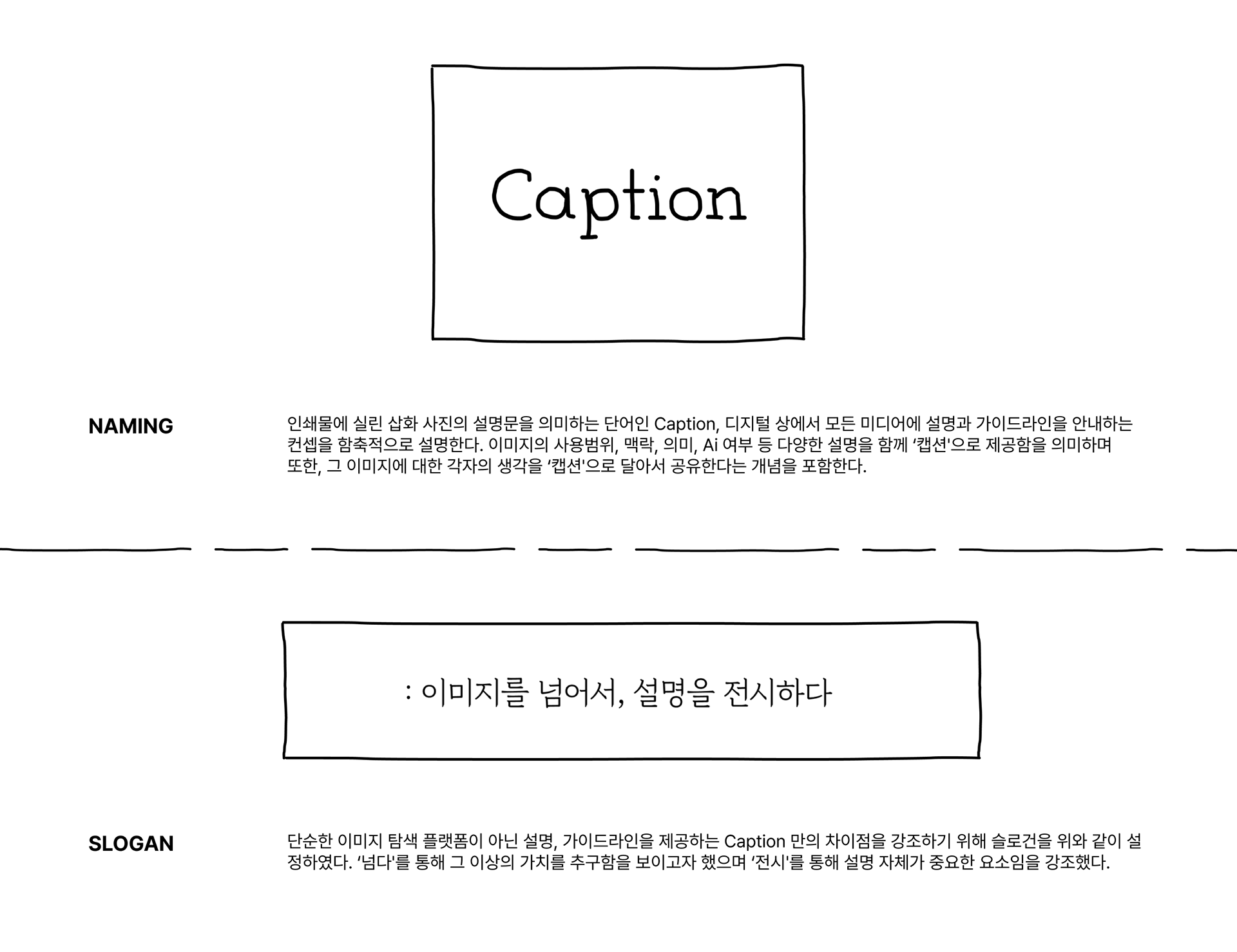 Caption

NAMING

인쇄물에 실린 삽화 사진의 설명문을 의미하는 단어인 Caption, 디지털 상에서 모든 미디어에 설명과 가이드라인을 안내하는 컨셉을 함축적으로 설명한다. 이미지의 사용범위, 맥락, 의미, Ai 여부 등 다양한 설명을 함께 '캡션'으로 제공함을 의미하며 또한, 그 이미지에 대한 각자의 생각을 '캡션'으로 달아서 공유한다는 개념을 포함한다.

: 이미지를 넘어서, 설명을 전시하다

SLOGAN

단순한 이미지 탐색 플랫폼이 아닌 설명, 가이드라인을 제공하는 Caption 만의 차이점을 강조하기 위해 슬로건을 위와 같이 설정하였다. '넘다'를 통해 그 이상의 가치를 추구함을 보이고자 했으며 '전시'를 통해 설명 자체가 중요한 요소임을 강조했다.